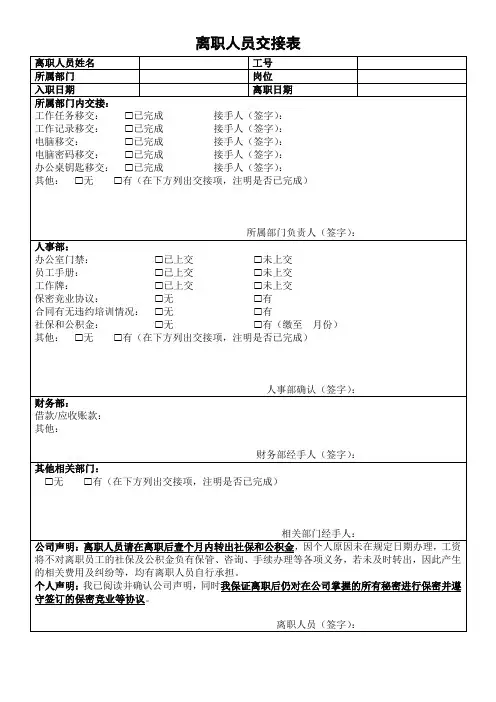 离职人员交接表

| 离职人员姓名 | | 工号 | |
|---|---|---|---|
| 所属部门 | | 岗位 | |
| 入职日期 | | 离职日期 | |

所属部门内交接：
工作任务移交： □已完成 接手人（签字）：
工作记录移交： □已完成 接手人（签字）：
电脑移交： □已完成 接手人（签字）：
电脑密码移交： □已完成 接手人（签字）：
办公桌钥匙移交： □已完成 接手人（签字）：
其他： □无 □有（在下方列出交接项，注明是否已完成）

所属部门负责人（签字）：

人事部：
办公室门禁： □已上交 □未上交
员工手册： □已上交 □未上交
工作牌： □已上交 □未上交
保密竞业协议： □无 □有
合同有无违约培训情况： □无 □有
社保和公积金： □无 □有（缴至 月份）
其他： □无 □有（在下方列出交接项，注明是否已完成）

人事部确认（签字）：

财务部：
借款/应收账款：
其他：

财务部经手人（签字）：

其他相关部门：
□无 □有（在下方列出交接项，注明是否已完成）

相关部门经手人：

公司声明：离职人员请在离职后壹个月内转出社保和公积金，因个人原因未在规定日期办理，工资将不对离职员工的社保及公积金负有保管、咨询、手续办理等各项义务，若未及时转出，因此产生的相关费用及纠纷等，均有离职人员自行承担。
个人声明：我已阅读并确认公司声明，同时我保证离职后仍对在公司掌握的所有秘密进行保密并遵守签订的保密竞业等协议。

离职人员（签字）：